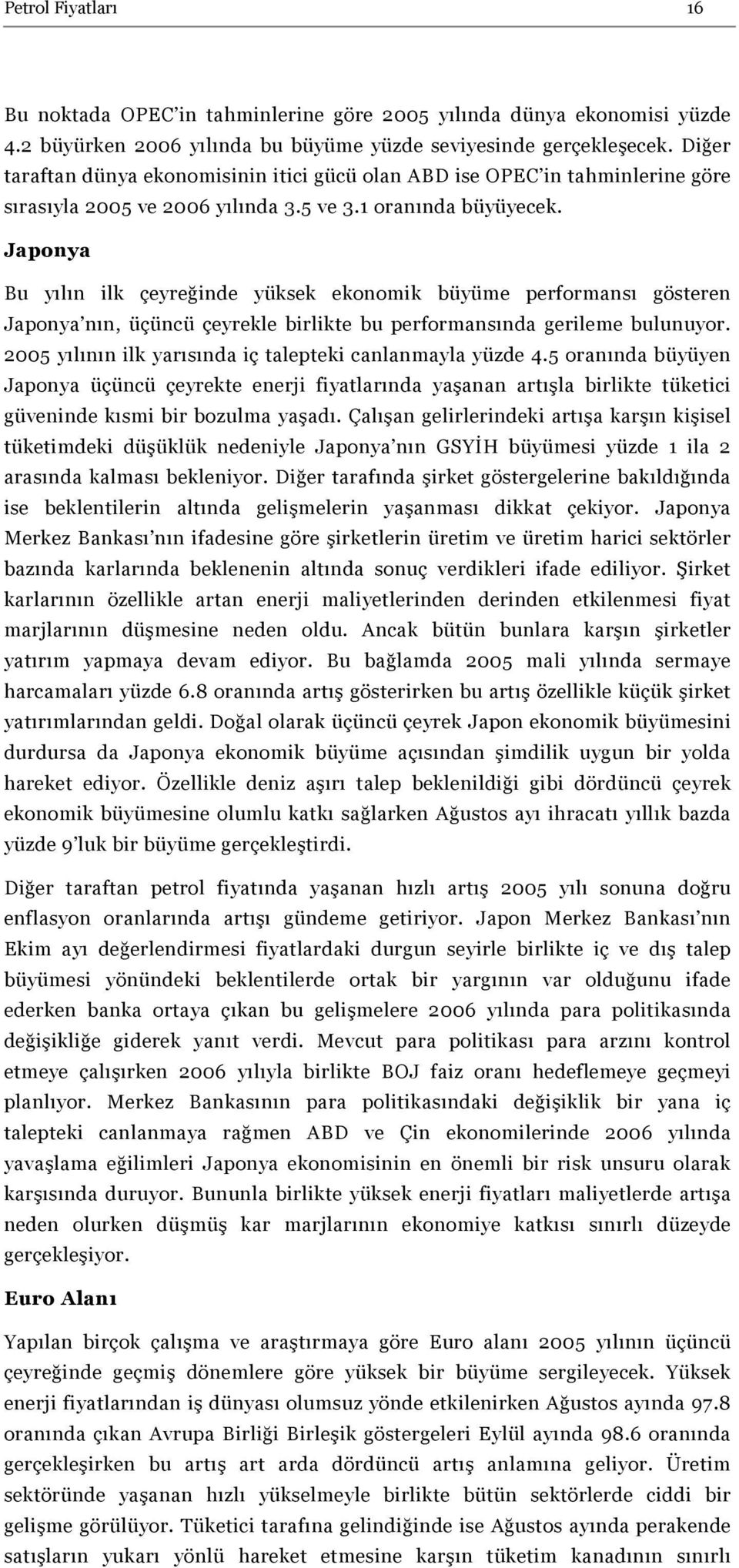 Petrol Fiyatları 16

Bu noktada OPEC'in tahminlerine göre 2005 yılında dünya ekonomisi yüzde 4.2 büyürken 2006 yılında bu büyüme yüzde seviyesinde gerçekleşecek. Diğer taraftan dünya ekonomisinin itici gücü olan ABD ise OPEC'in tahminlerine göre sırasıyla 2005 ve 2006 yılında 3.5 ve 3.1 oranında büyüyecek.

Japonya

Bu yılın ilk çeyreğinde yüksek ekonomik büyüme performansı gösteren Japonya'nın, üçüncü çeyrekle birlikte bu performansında gerileme bulunuyor. 2005 yılının ilk yarısında iç talepteki canlanmayla yüzde 4.5 oranında büyüyen Japonya üçüncü çeyrekte enerji fiyatlarında yaşanan artışla birlikte tüketici güveninde kısmi bir bozulma yaşadı. Çalışan gelirlerindeki artışa karşın kişisel tüketimdeki düşüklük nedeniyle Japonya'nın GSYİH büyümesi yüzde 1 ila 2 arasında kalması bekleniyor. Diğer tarafında şirket göstergelerine bakıldığında ise beklentilerin altında gelişmelerin yaşanması dikkat çekiyor. Japonya Merkez Bankası'nın ifadesine göre şirketlerin üretim ve üretim harici sektörler bazında karlarında beklenenin altında sonuç verdikleri ifade ediliyor. Şirket karlarının özellikle artan enerji maliyetlerinden derinden etkilenmesi fiyat marjlarının düşmesine neden oldu. Ancak bütün bunlara karşın şirketler yatırım yapmaya devam ediyor. Bu bağlamda 2005 mali yılında sermaye harcamaları yüzde 6.8 oranında artış gösterirken bu artış özellikle küçük şirket yatırımlarından geldi. Doğal olarak üçüncü çeyrek Japon ekonomik büyümesini durdursa da Japonya ekonomik büyüme açısından şimdilik uygun bir yolda hareket ediyor. Özellikle deniz aşırı talep beklenildiği gibi dördüncü çeyrek ekonomik büyümesine olumlu katkı sağlarken Ağustos ayı ihracatı yıllık bazda yüzde 9'luk bir büyüme gerçekleştirdi.

Diğer taraftan petrol fiyatında yaşanan hızlı artış 2005 yılı sonuna doğru enflasyon oranlarında artışı gündeme getiriyor. Japon Merkez Bankası'nın Ekim ayı değerlendirmesi fiyatlardaki durgun seyirle birlikte iç ve dış talep büyümesi yönündeki beklentilerde ortak bir yargının var olduğunu ifade ederken banka ortaya çıkan bu gelişmelere 2006 yılında para politikasında değişikliğe giderek yanıt verdi. Mevcut para politikası para arzını kontrol etmeye çalışırken 2006 yılıyla birlikte BOJ faiz oranı hedeflemeye geçmeyi planlıyor. Merkez Bankasının para politikasındaki değişiklik bir yana iç talepteki canlanmaya rağmen ABD ve Çin ekonomilerinde 2006 yılında yavaşlama eğilimleri Japonya ekonomisinin en önemli bir risk unsuru olarak karşısında duruyor. Bununla birlikte yüksek enerji fiyatları maliyetlerde artışa neden olurken düşmüş kar marjlarının ekonomiye katkısı sınırlı düzeyde gerçekleşiyor.

Euro Alanı

Yapılan birçok çalışma ve araştırmaya göre Euro alanı 2005 yılının üçüncü çeyreğinde geçmiş dönemlere göre yüksek bir büyüme sergileyecek. Yüksek enerji fiyatlarından iş dünyası olumsuz yönde etkilenirken Ağustos ayında 97.8 oranında çıkan Avrupa Birliği Birleşik göstergeleri Eylül ayında 98.6 oranında gerçekleşirken bu artış art arda dördüncü artış anlamına geliyor. Üretim sektöründe yaşanan hızlı yükselmeyle birlikte bütün sektörlerde ciddi bir gelişme görülüyor. Tüketici tarafına gelindiğinde ise Ağustos ayında perakende satışların yukarı yönlü hareket etmesine karşın tüketim kanadının sınırlı